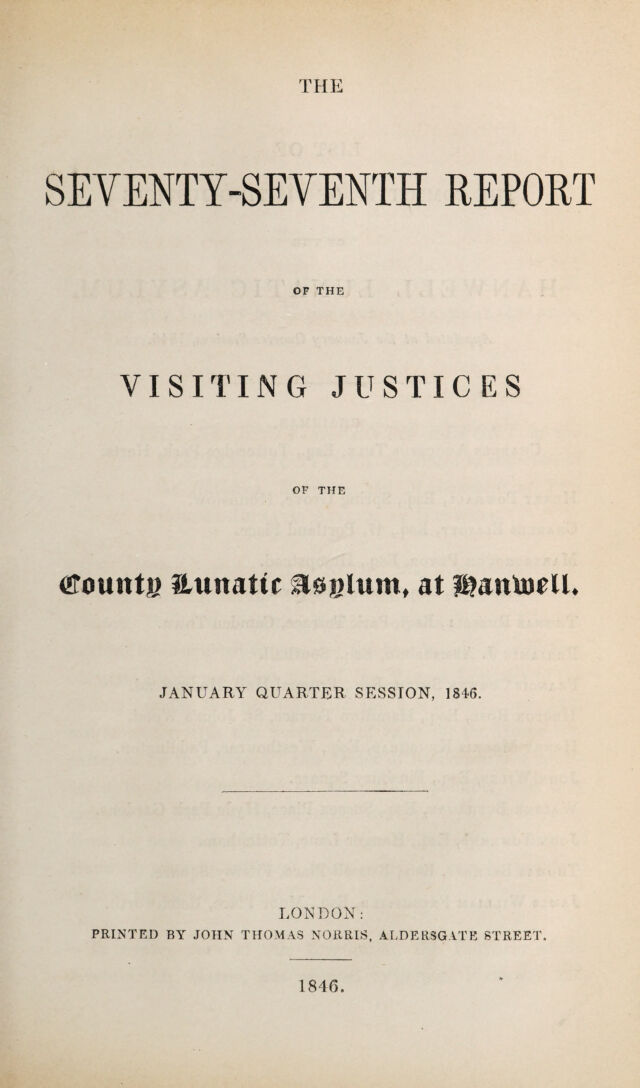 THE

SEVENTY-SEVENTH REPORT

OF THE

VISITING JUSTICES

OF THE

County Lunatic Asylum, at Hanwell.

JANUARY QUARTER SESSION, 1846.

LONDON:
PRINTED BY JOHN THOMAS NORRIS, ALDERSGATE STREET.

1846.